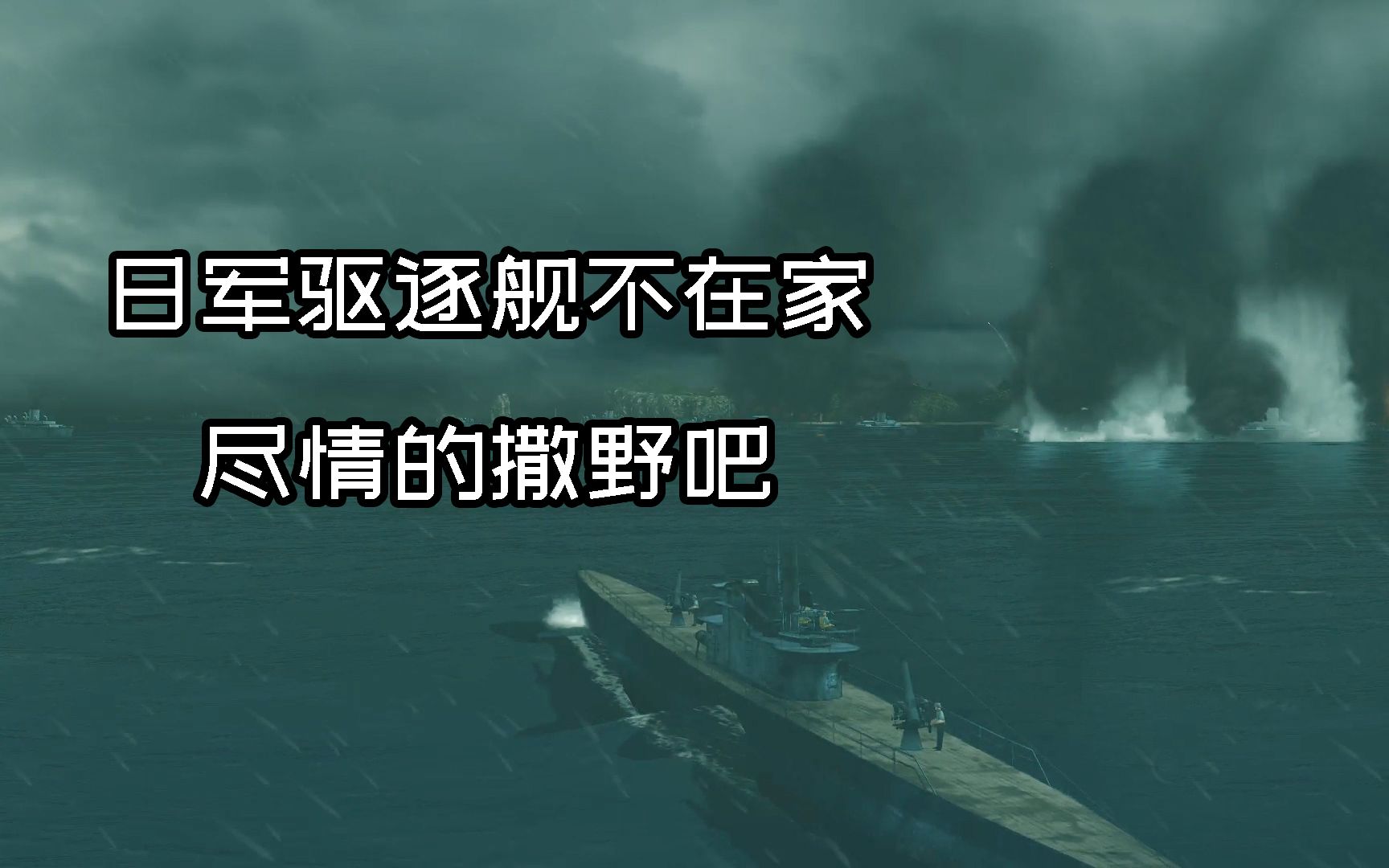 日军驱逐舰不在家

尽情的撒野吧